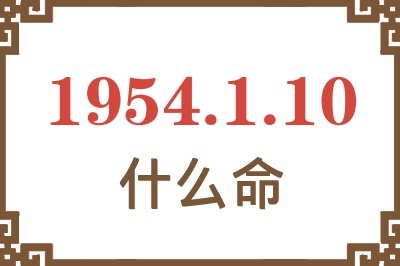 1954.1.10

什么命